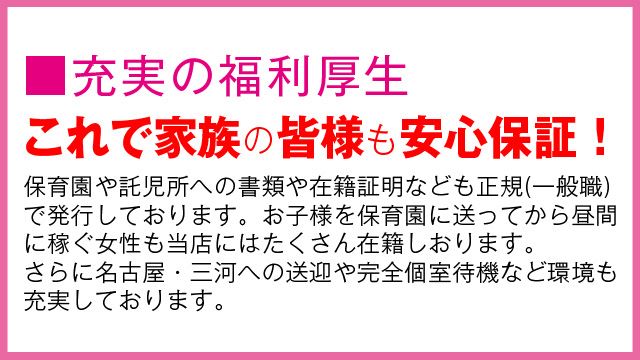 ■充実の福利厚生

これで家族の皆様も安心保証！

保育園や託児所への書類や在籍証明なども正規(一般職)で発行しております。お子様を保育園に送ってから昼間に稼ぐ女性も当店にはたくさん在籍しおります。
さらに名古屋・三河への送迎や完全個室待機など環境も充実しております。